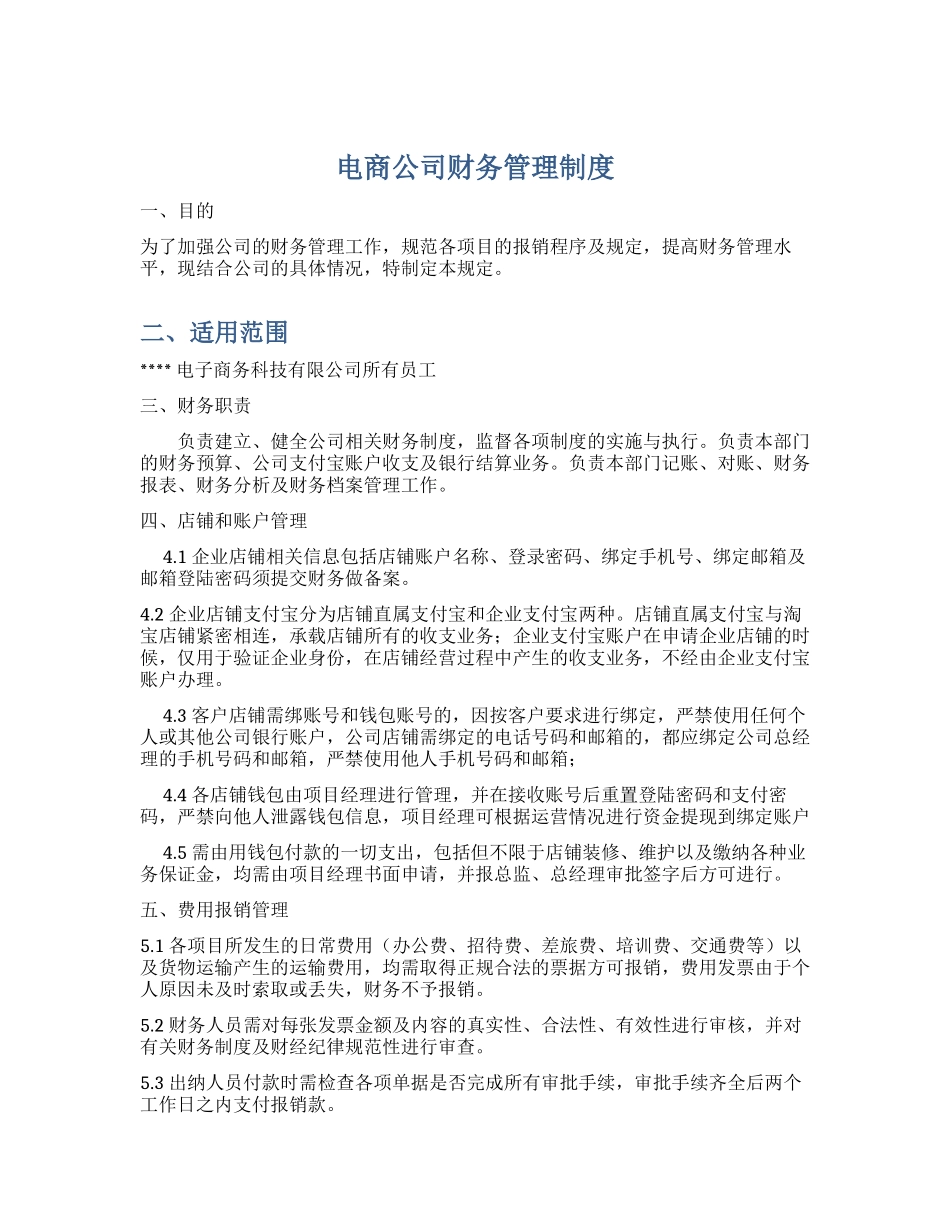 电商公司财务管理制度

一、目的

为了加强公司的财务管理工作，规范各项目的报销程序及规定，提高财务管理水平，现结合公司的具体情况，特制定本规定。

二、适用范围

**** 电子商务科技有限公司所有员工

三、财务职责

负责建立、健全公司相关财务制度，监督各项制度的实施与执行。负责本部门的财务预算、公司支付宝账户收支及银行结算业务。负责本部门记账、对账、财务报表、财务分析及财务档案管理工作。

四、店铺和账户管理

4.1 企业店铺相关信息包括店铺账户名称、登录密码、绑定手机号、绑定邮箱及邮箱登陆密码须提交财务做备案。

4.2 企业店铺支付宝分为店铺直属支付宝和企业支付宝两种。店铺直属支付宝与淘宝店铺紧密相连，承载店铺所有的收支业务；企业支付宝账户在申请企业店铺的时候，仅用于验证企业身份，在店铺经营过程中产生的收支业务，不经由企业支付宝账户办理。

4.3 客户店铺需绑账号和钱包账号的，因按客户要求进行绑定，严禁使用任何个人或其他公司银行账户，公司店铺需绑定的电话号码和邮箱的，都应绑定公司总经理的手机号码和邮箱，严禁使用他人手机号码和邮箱；

4.4 各店铺钱包由项目经理进行管理，并在接收账号后重置登陆密码和支付密码，严禁向他人泄露钱包信息，项目经理可根据运营情况进行资金提现到绑定账户

4.5 需由用钱包付款的一切支出，包括但不限于店铺装修、维护以及缴纳各种业务保证金，均需由项目经理书面申请，并报总监、总经理审批签字后方可进行。

五、费用报销管理

5.1 各项目所发生的日常费用（办公费、招待费、差旅费、培训费、交通费等）以及货物运输产生的运输费用，均需取得正规合法的票据方可报销，费用发票由于个人原因未及时索取或丢失，财务不予报销。

5.2 财务人员需对每张发票金额及内容的真实性、合法性、有效性进行审核，并对有关财务制度及财经纪律规范性进行审查。

5.3 出纳人员付款时需检查各项单据是否完成所有审批手续，审批手续齐全后两个工作日之内支付报销款。